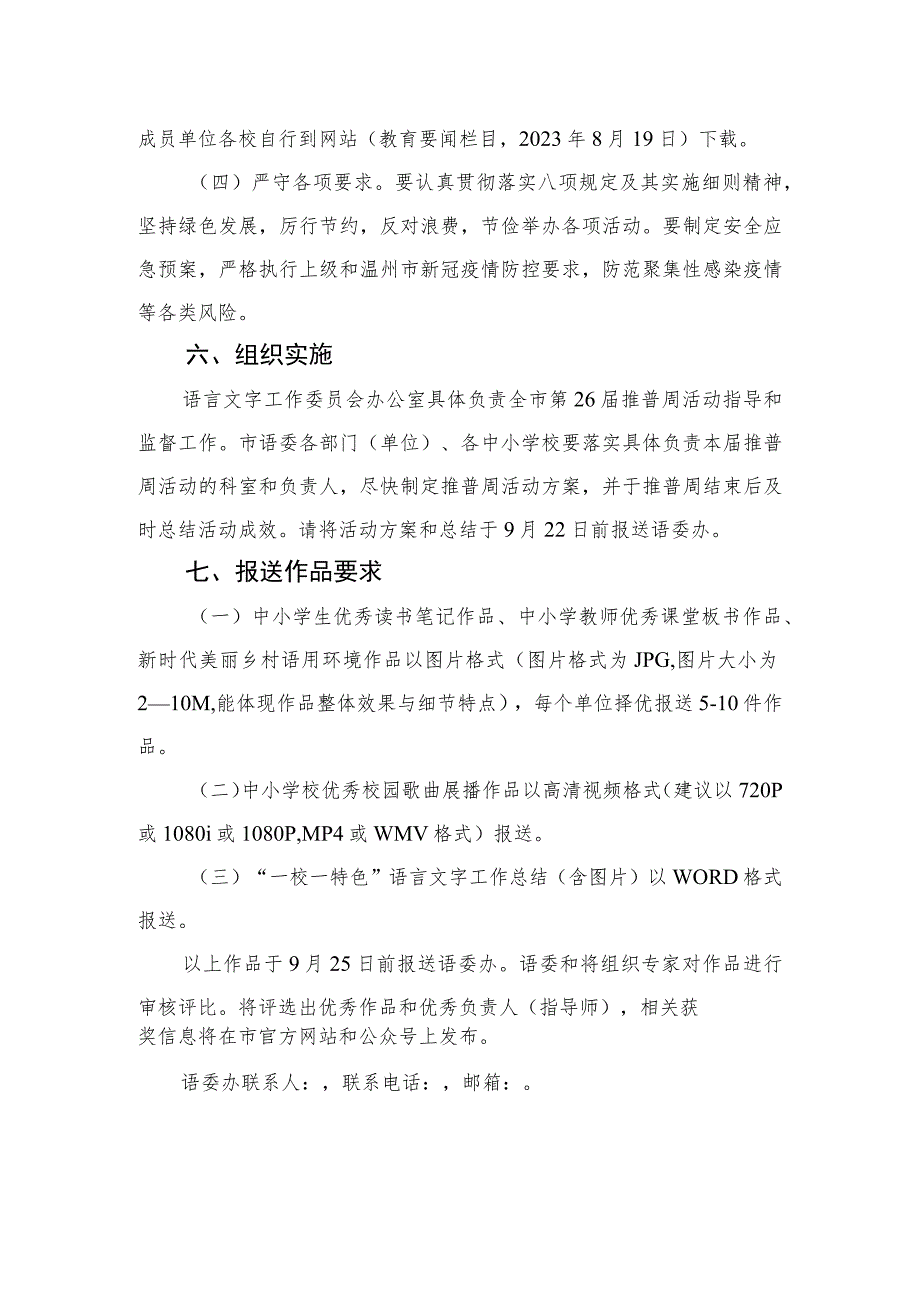 成员单位各校自行到网站（教育要闻栏目，2023年8月19日）下载。

（四）严守各项要求。要认真贯彻落实八项规定及其实施细则精神，坚持绿色发展，厉行节约，反对浪费，节俭举办各项活动。要制定安全应急预案，严格执行上级和温州市新冠疫情防控要求，防范聚集性感染疫情等各类风险。

六、组织实施

语言文字工作委员会办公室具体负责全市第26届推普周活动指导和监督工作。市语委各部门（单位）、各中小学校要落实具体负责本届推普周活动的科室和负责人，尽快制定推普周活动方案，并于推普周结束后及时总结活动成效。请将活动方案和总结于9月22日前报送语委办。

七、报送作品要求

（一）中小学生优秀读书笔记作品、中小学教师优秀课堂板书作品、新时代美丽乡村语用环境作品以图片格式（图片格式为JPG,图片大小为2—10M,能体现作品整体效果与细节特点），每个单位择优报送5-10件作品。

（二）中小学校优秀校园歌曲展播作品以高清视频格式（建议以720P或1080i或1080P,MP4或WMV格式）报送。

（三）“一校一特色”语言文字工作总结（含图片）以WORD格式报送。

以上作品于9月25日前报送语委办。语委和将组织专家对作品进行审核评比。将评选出优秀作品和优秀负责人（指导师），相关获奖信息将在市官方网站和公众号上发布。

语委办联系人：，联系电话：，邮箱：。